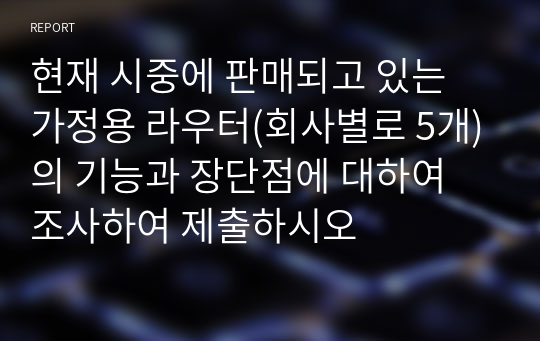 REPORT

현재 시중에 판매되고 있는 가정용 라우터(회사별로 5개)의 기능과 장단점에 대하여 조사하여 제출하시오